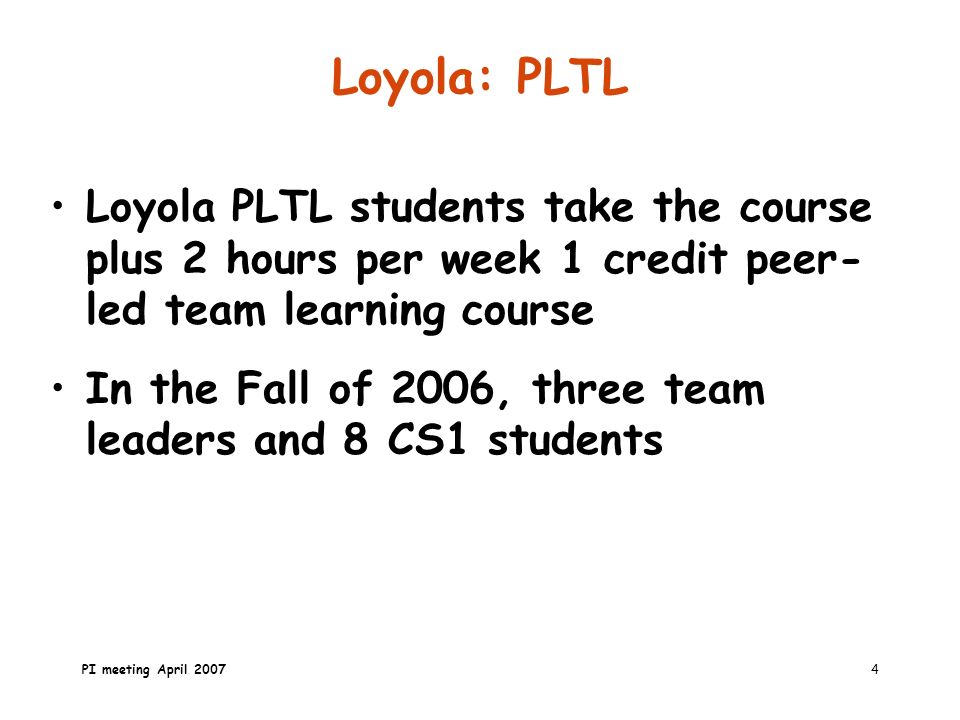 Loyola: PLTL

• Loyola PLTL students take the course plus 2 hours per week 1 credit peer-led team learning course

• In the Fall of 2006, three team leaders and 8 CS1 students

PI meeting April 2007

4